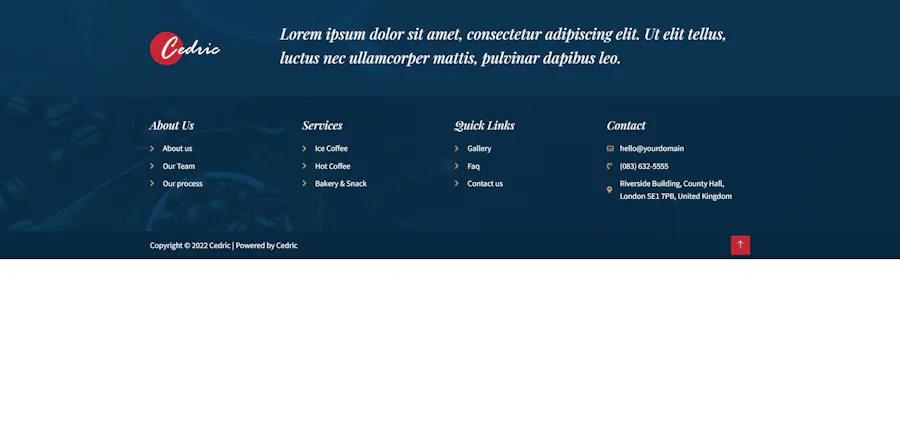 Cedric

Lorem ipsum dolor sit amet, consectetur adipiscing elit. Ut elit tellus, luctus nec ullamcorper mattis, pulvinar dapibus leo.

About Us
About us
Our Team
Our process

Services
Ice Coffee
Hot Coffee
Bakery & Snack

Quick Links
Gallery
Faq
Contact us

Contact
hello@yourdomain
(083) 632-5555
Riverside Building, County Hall, London SE1 7PB, United Kingdom

Copyright © 2022 Cedric | Powered by Cedric